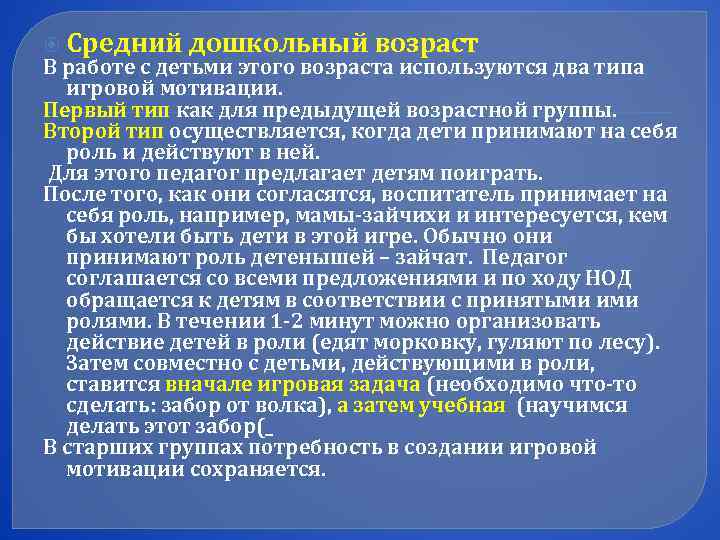 Средний дошкольный возраст

В работе с детьми этого возраста используются два типа игровой мотивации.

Первый тип как для предыдущей возрастной группы.

Второй тип осуществляется, когда дети принимают на себя роль и действуют в ней.

Для этого педагог предлагает детям поиграть.

После того, как они согласятся, воспитатель принимает на себя роль, например, мамы-зайчихи и интересуется, кем бы хотели быть дети в этой игре. Обычно они принимают роль детенышей – зайчат. Педагог соглашается со всеми предложениями и по ходу НОД обращается к детям в соответствии с принятыми ими ролями. В течении 1-2 минут можно организовать действие детей в роли (едят морковку, гуляют по лесу). Затем совместно с детьми, действующими в роли, ставится вначале игровая задача (необходимо что-то сделать: забор от волка), а затем учебная (научимся делать этот забор(_

В старших группах потребность в создании игровой мотивации сохраняется.